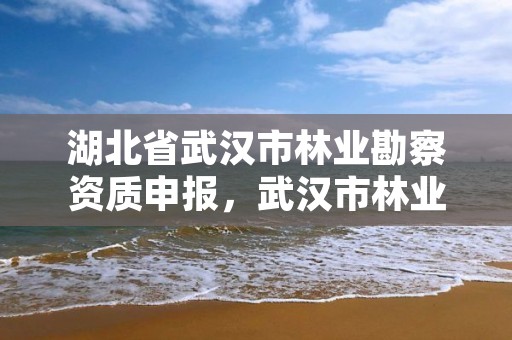 湖北省武汉市林业勘察资质申报，武汉市林业